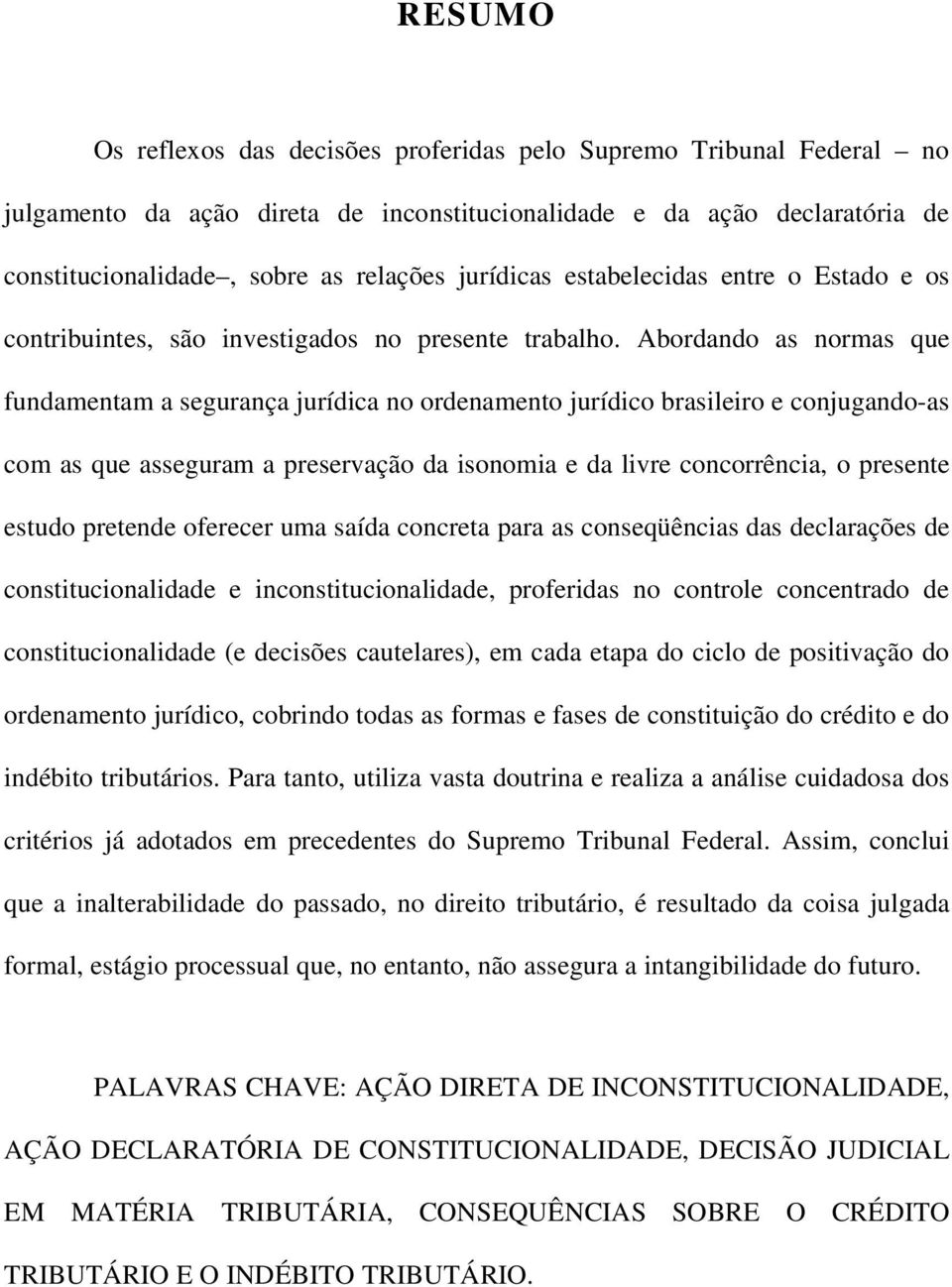 RESUMO

Os reflexos das decisões proferidas pelo Supremo Tribunal Federal – no julgamento da ação direta de inconstitucionalidade e da ação declaratória de constitucionalidade–, sobre as relações jurídicas estabelecidas entre o Estado e os contribuintes, são investigados no presente trabalho. Abordando as normas que fundamentam a segurança jurídica no ordenamento jurídico brasileiro e conjugando-as com as que asseguram a preservação da isonomia e da livre concorrência, o presente estudo pretende oferecer uma saída concreta para as conseqüências das declarações de constitucionalidade e inconstitucionalidade, proferidas no controle concentrado de constitucionalidade (e decisões cautelares), em cada etapa do ciclo de positivação do ordenamento jurídico, cobrindo todas as formas e fases de constituição do crédito e do indébito tributários. Para tanto, utiliza vasta doutrina e realiza a análise cuidadosa dos critérios já adotados em precedentes do Supremo Tribunal Federal. Assim, conclui que a inalterabilidade do passado, no direito tributário, é resultado da coisa julgada formal, estágio processual que, no entanto, não assegura a intangibilidade do futuro.

PALAVRAS CHAVE: AÇÃO DIRETA DE INCONSTITUCIONALIDADE, AÇÃO DECLARATÓRIA DE CONSTITUCIONALIDADE, DECISÃO JUDICIAL EM MATÉRIA TRIBUTÁRIA, CONSEQUÊNCIAS SOBRE O CRÉDITO TRIBUTÁRIO E O INDÉBITO TRIBUTÁRIO.